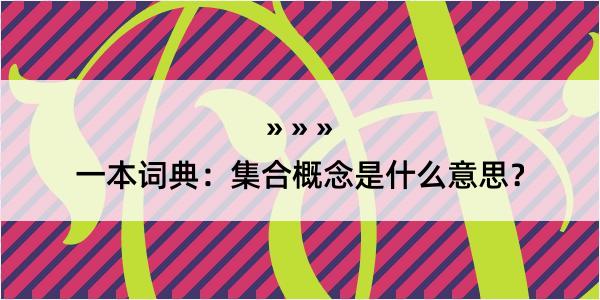 » » »

一本词典：集合概念是什么意思?